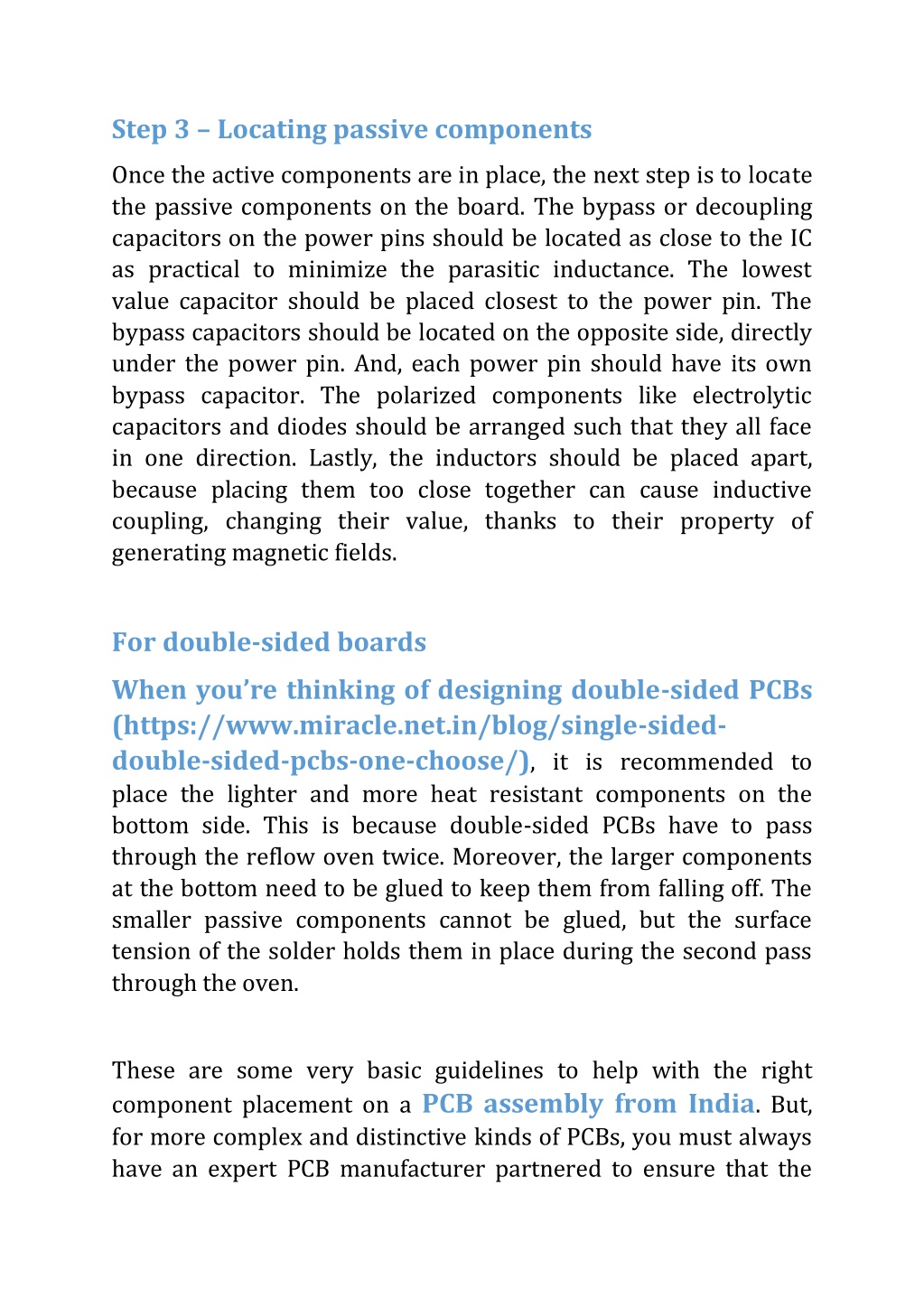 Step 3 – Locating passive components

Once the active components are in place, the next step is to locate the passive components on the board. The bypass or decoupling capacitors on the power pins should be located as close to the IC as practical to minimize the parasitic inductance. The lowest value capacitor should be placed closest to the power pin. The bypass capacitors should be located on the opposite side, directly under the power pin. And, each power pin should have its own bypass capacitor. The polarized components like electrolytic capacitors and diodes should be arranged such that they all face in one direction. Lastly, the inductors should be placed apart, because placing them too close together can cause inductive coupling, changing their value, thanks to their property of generating magnetic fields.

For double-sided boards

When you're thinking of designing double-sided PCBs (https://www.miracle.net.in/blog/single-sided-double-sided-pcbs-one-choose/), it is recommended to place the lighter and more heat resistant components on the bottom side. This is because double-sided PCBs have to pass through the reflow oven twice. Moreover, the larger components at the bottom need to be glued to keep them from falling off. The smaller passive components cannot be glued, but the surface tension of the solder holds them in place during the second pass through the oven.

These are some very basic guidelines to help with the right component placement on a PCB assembly from India. But, for more complex and distinctive kinds of PCBs, you must always have an expert PCB manufacturer partnered to ensure that the